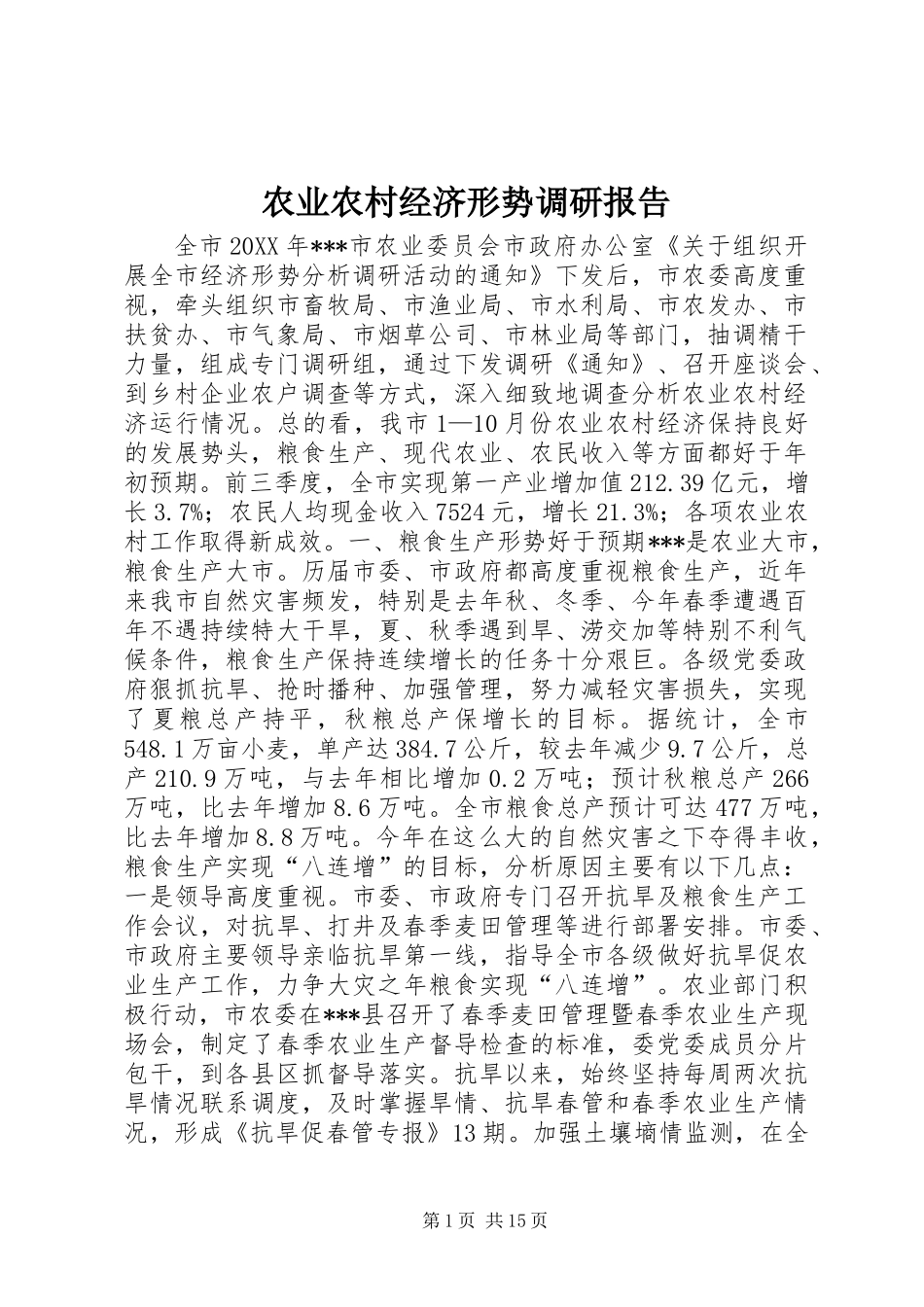 农业农村经济形势调研报告

全市20XX年***市农业委员会市政府办公室《关于组织开展全市经济形势分析调研活动的通知》下发后，市农委高度重视，牵头组织市畜牧局、市渔业局、市水利局、市农发办、市扶贫办、市气象局、市烟草公司、市林业局等部门，抽调精干力量，组成专门调研组，通过下发调研《通知》、召开座谈会、到乡村企业农户调查等方式，深入细致地调查分析农业农村经济运行情况。总的看，我市1—10月份农业农村经济保持良好的发展势头，粮食生产、现代农业、农民收入等方面都好于年初预期。前三季度，全市实现第一产业增加值212.39亿元，增长3.7%；农民人均现金收入7524元，增长21.3%；各项农业农村工作取得新成效。一、粮食生产形势好于预期***是农业大市，粮食生产大市。历届市委、市政府都高度重视粮食生产，近年来我市自然灾害频发，特别是去年秋、冬季、今年春季遭遇百年不遇持续特大干旱，夏、秋季遇到旱、涝交加等特别不利气候条件，粮食生产保持连续增长的任务十分艰巨。各级党委政府狠抓抗旱、抢时播种、加强管理，努力减轻灾害损失，实现了夏粮总产持平，秋粮总产保增长的目标。据统计，全市548.1万亩小麦，单产达384.7公斤，较去年减少9.7公斤，总产210.9万吨，与去年相比增加0.2万吨；预计秋粮总产266万吨，比去年增加8.6万吨。全市粮食总产预计可达477万吨，比去年增加8.8万吨。今年在这么大的自然灾害之下夺得丰收，粮食生产实现“八连增”的目标，分析原因主要有以下几点：一是领导高度重视。市委、市政府专门召开抗旱及粮食生产工作会议，对抗旱、打井及春季麦田管理等进行部署安排。市委、市政府主要领导亲临抗旱第一线，指导全市各级做好抗旱促农业生产工作，力争大灾之年粮食实现“八连增”。农业部门积极行动，市农委在***县召开了春季麦田管理暨春季农业生产现场会，制定了春季农业生产督导检查的标准，委党委成员分片包干，到各县区抓督导落实。抗旱以来，始终坚持每周两次抗旱情况联系调度，及时掌握旱情、抗旱春管和春季农业生产情况，形成《抗旱促春管专报》13期。加强土壤墒情监测，在全

第1页 共15页